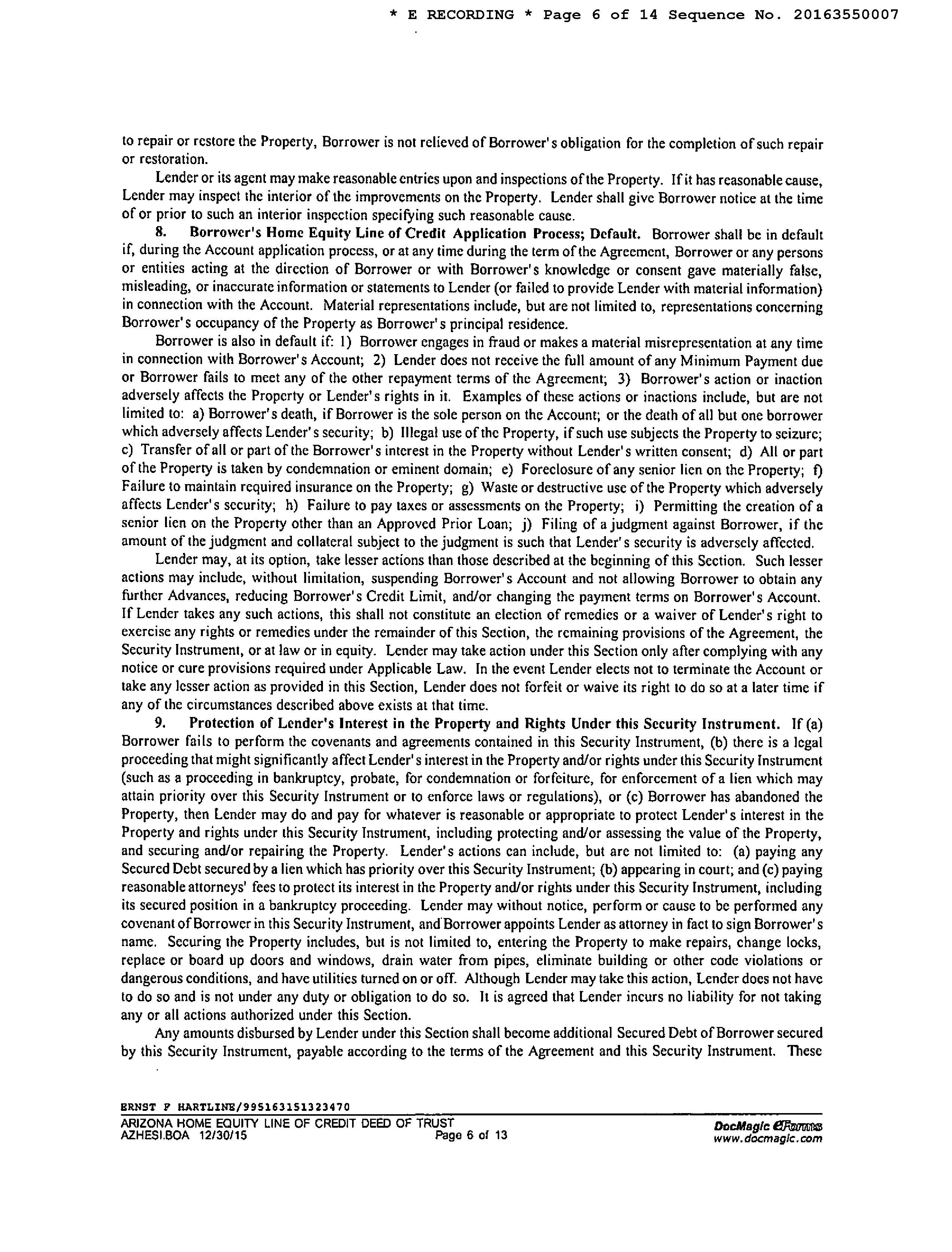 * E RECORDING * Page 6 of 14 Sequence No. 20163550007

to repair or restore the Property, Borrower is not relieved of Borrower's obligation for the completion of such repair or restoration.

Lender or its agent may make reasonable entries upon and inspections of the Property. If it has reasonable cause, Lender may inspect the interior of the improvements on the Property. Lender shall give Borrower notice at the time of or prior to such an interior inspection specifying such reasonable cause.

8. Borrower's Home Equity Line of Credit Application Process; Default. Borrower shall be in default if, during the Account application process, or at any time during the term of the Agreement, Borrower or any persons or entities acting at the direction of Borrower or with Borrower's knowledge or consent gave materially false, misleading, or inaccurate information or statements to Lender (or failed to provide Lender with material information) in connection with the Account. Material representations include, but are not limited to, representations concerning Borrower's occupancy of the Property as Borrower's principal residence.

Borrower is also in default if: 1) Borrower engages in fraud or makes a material misrepresentation at any time in connection with Borrower's Account; 2) Lender does not receive the full amount of any Minimum Payment due or Borrower fails to meet any of the other repayment terms of the Agreement; 3) Borrower's action or inaction adversely affects the Property or Lender's rights in it. Examples of these actions or inactions include, but are not limited to: a) Borrower's death, if Borrower is the sole person on the Account; or the death of all but one borrower which adversely affects Lender's security; b) Illegal use of the Property, if such use subjects the Property to seizure; c) Transfer of all or part of the Borrower's interest in the Property without Lender's written consent; d) All or part of the Property is taken by condemnation or eminent domain; e) Foreclosure of any senior lien on the Property; f) Failure to maintain required insurance on the Property; g) Waste or destructive use of the Property which adversely affects Lender's security; h) Failure to pay taxes or assessments on the Property; i) Permitting the creation of a senior lien on the Property other than an Approved Prior Loan; j) Filing of a judgment against Borrower, if the amount of the judgment and collateral subject to the judgment is such that Lender's security is adversely affected.

Lender may, at its option, take lesser actions than those described at the beginning of this Section. Such lesser actions may include, without limitation, suspending Borrower's Account and not allowing Borrower to obtain any further Advances, reducing Borrower's Credit Limit, and/or changing the payment terms on Borrower's Account. If Lender takes any such actions, this shall not constitute an election of remedies or a waiver of Lender's right to exercise any rights or remedies under the remainder of this Section, the remaining provisions of the Agreement, the Security Instrument, or at law or in equity. Lender may take action under this Section only after complying with any notice or cure provisions required under Applicable Law. In the event Lender elects not to terminate the Account or take any lesser action as provided in this Section, Lender does not forfeit or waive its right to do so at a later time if any of the circumstances described above exists at that time.

9. Protection of Lender's Interest in the Property and Rights Under this Security Instrument. If (a) Borrower fails to perform the covenants and agreements contained in this Security Instrument, (b) there is a legal proceeding that might significantly affect Lender's interest in the Property and/or rights under this Security Instrument (such as a proceeding in bankruptcy, probate, for condemnation or forfeiture, for enforcement of a lien which may attain priority over this Security Instrument or to enforce laws or regulations), or (c) Borrower has abandoned the Property, then Lender may do and pay for whatever is reasonable or appropriate to protect Lender's interest in the Property and rights under this Security Instrument, including protecting and/or assessing the value of the Property, and securing and/or repairing the Property. Lender's actions can include, but are not limited to: (a) paying any Secured Debt secured by a lien which has priority over this Security Instrument; (b) appearing in court; and (c) paying reasonable attorneys' fees to protect its interest in the Property and/or rights under this Security Instrument, including its secured position in a bankruptcy proceeding. Lender may without notice, perform or cause to be performed any covenant of Borrower in this Security Instrument, and Borrower appoints Lender as attorney in fact to sign Borrower's name. Securing the Property includes, but is not limited to, entering the Property to make repairs, change locks, replace or board up doors and windows, drain water from pipes, eliminate building or other code violations or dangerous conditions, and have utilities turned on or off. Although Lender may take this action, Lender does not have to do so and is not under any duty or obligation to do so. It is agreed that Lender incurs no liability for not taking any or all actions authorized under this Section.

Any amounts disbursed by Lender under this Section shall become additional Secured Debt of Borrower secured by this Security Instrument, payable according to the terms of the Agreement and this Security Instrument. These

ERNST F HARTLINE/995163151323470
ARIZONA HOME EQUITY LINE OF CREDIT DEED OF TRUST
AZHESI.BOA 12/30/15 Page 6 of 13
DocMagic eForms
www.docmagic.com